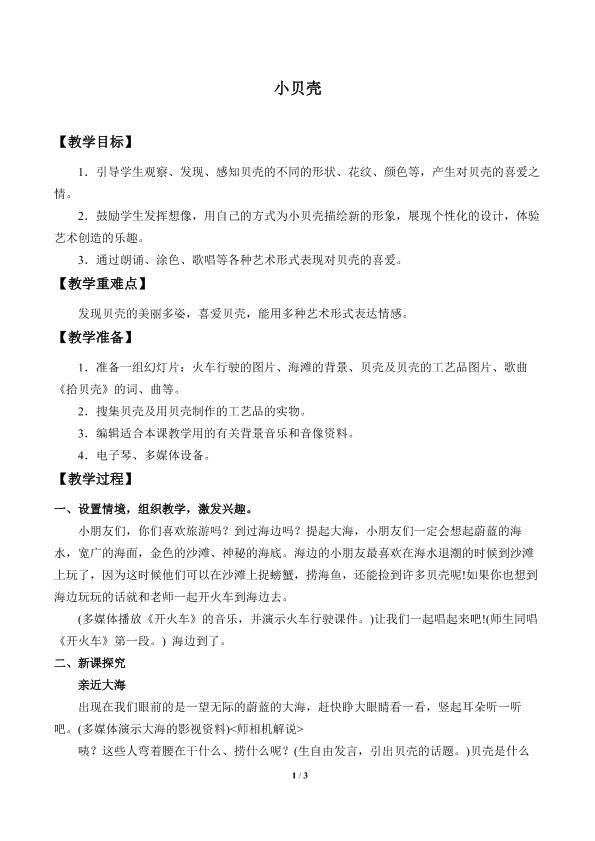 小贝壳

【教学目标】

1．引导学生观察、发现、感知贝壳的不同的形状、花纹、颜色等，产生对贝壳的喜爱之情。

2．鼓励学生发挥想像，用自己的方式为小贝壳描绘新的形象，展现个性化的设计，体验艺术创造的乐趣。

3．通过朗诵、涂色、歌唱等各种艺术形式表现对贝壳的喜爱。

【教学重难点】

发现贝壳的美丽多姿，喜爱贝壳，能用多种艺术形式表达情感。

【教学准备】

1．准备一组幻灯片：火车行驶的图片、海滩的背景、贝壳及贝壳的工艺品图片、歌曲《拾贝壳》的词、曲等。

2．搜集贝壳及用贝壳制作的工艺品的实物。

3．编辑适合本课教学用的有关背景音乐和音像资料。

4．电子琴、多媒体设备。

【教学过程】

一、设置情境，组织教学，激发兴趣。

小朋友们，你们喜欢旅游吗？到过海边吗？提起大海，小朋友们一定会想起蔚蓝的海水，宽广的海面，金色的沙滩、神秘的海底。海边的小朋友最喜欢在海水退潮的时候到沙滩上玩了，因为这时候他们可以在沙滩上捉螃蟹，捞海鱼，还能捡到许多贝壳呢!如果你也想到海边玩玩的话就和老师一起开火车到海边去。

(多媒体播放《开火车》的音乐，并演示火车行驶课件。)让我们一起唱起来吧!(师生同唱《开火车》第一段。) 海边到了。

二、新课探究

亲近大海

出现在我们眼前的是一望无际的蔚蓝的大海，赶快睁大眼睛看一看，竖起耳朵听一听吧。(多媒体演示大海的影视资料)<师相机解说>

咦？这些人弯着腰在干什么、捞什么呢？(生自由发言，引出贝壳的话题。)贝壳是什么

1 / 3